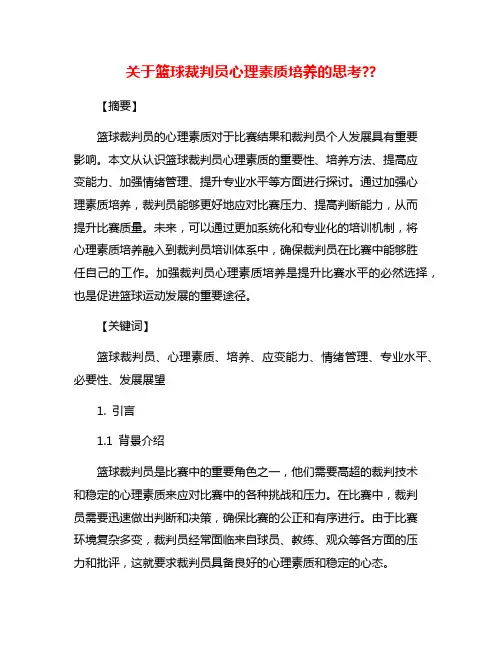 关于篮球裁判员心理素质培养的思考??

【摘要】

篮球裁判员的心理素质对于比赛结果和裁判员个人发展具有重要影响。本文从认识篮球裁判员心理素质的重要性、培养方法、提高应变能力、加强情绪管理、提升专业水平等方面进行探讨。通过加强心理素质培养，裁判员能够更好地应对比赛压力、提高判断能力，从而提升比赛质量。未来，可以通过更加系统化和专业化的培训机制，将心理素质培养融入到裁判员培训体系中，确保裁判员在比赛中能够胜任自己的工作。加强裁判员心理素质培养是提升比赛水平的必然选择，也是促进篮球运动发展的重要途径。

【关键词】

篮球裁判员、心理素质、培养、应变能力、情绪管理、专业水平、必要性、发展展望

1. 引言

1.1 背景介绍

篮球裁判员是比赛中的重要角色之一，他们需要高超的裁判技术和稳定的心理素质来应对比赛中的各种挑战和压力。在比赛中，裁判员需要迅速做出判断和决策，确保比赛的公正和有序进行。由于比赛环境复杂多变，裁判员经常面临来自球员、教练、观众等各方面的压力和批评，这就要求裁判员具备良好的心理素质和稳定的心态。